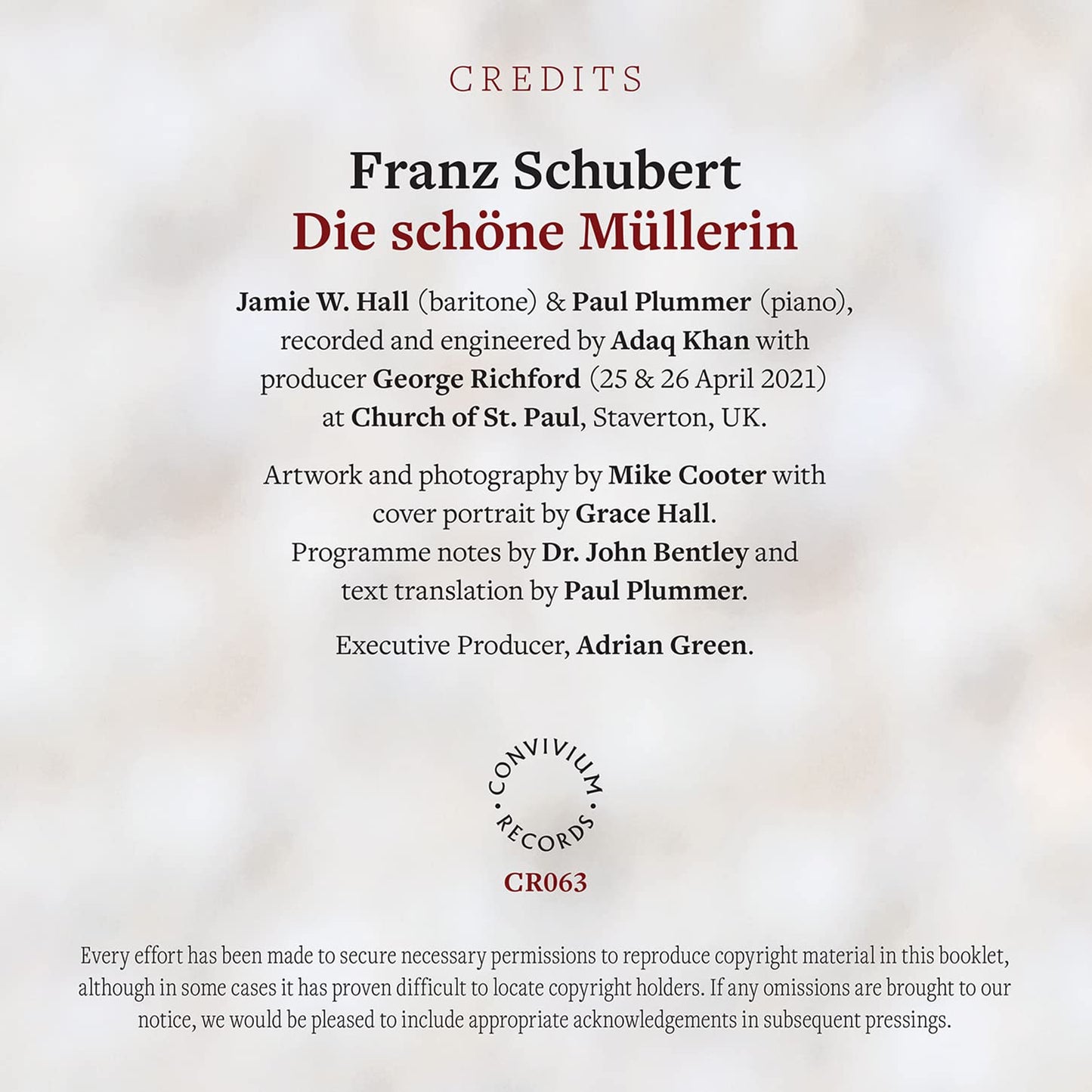 CREDITS

Franz Schubert
Die schöne Müllerin

Jamie W. Hall (baritone) & Paul Plummer (piano), recorded and engineered by Adaq Khan with producer George Richford (25 & 26 April 2021) at Church of St. Paul, Staverton, UK.

Artwork and photography by Mike Cooter with cover portrait by Grace Hall. Programme notes by Dr. John Bentley and text translation by Paul Plummer.

Executive Producer, Adrian Green.

CONVIVIUM • RECORDS •

CR063

Every effort has been made to secure necessary permissions to reproduce copyright material in this booklet, although in some cases it has proven difficult to locate copyright holders. If any omissions are brought to our notice, we would be pleased to include appropriate acknowledgements in subsequent pressings.